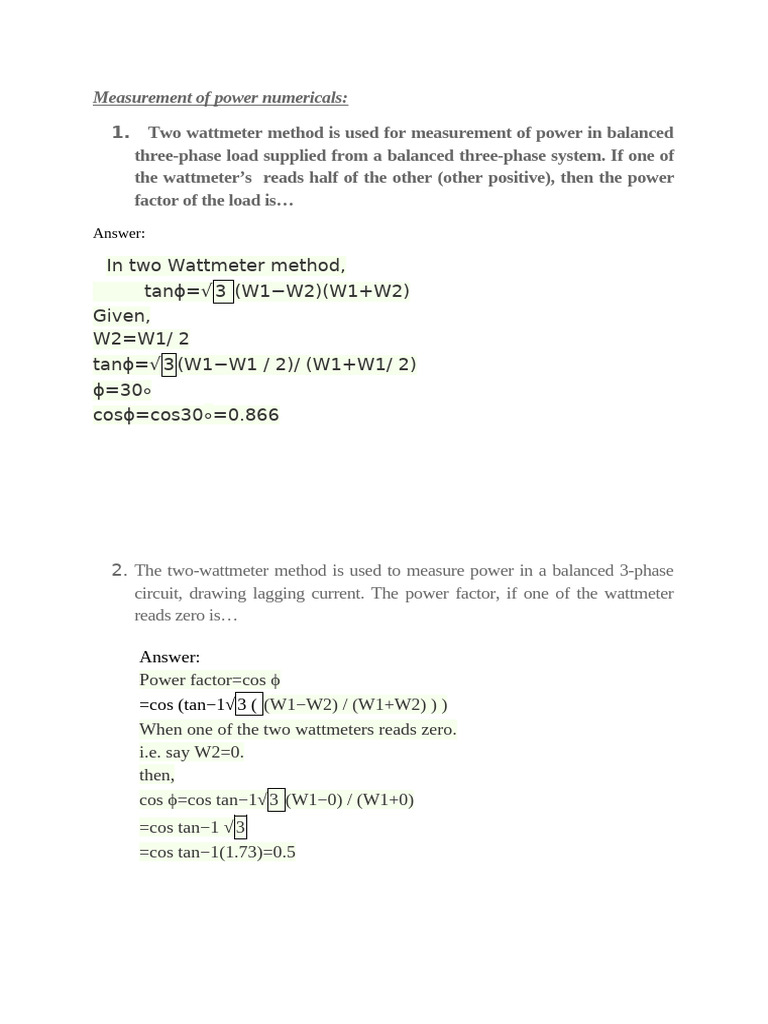 Measurement of power numericals:

1. Two wattmeter method is used for measurement of power in balanced three-phase load supplied from a balanced three-phase system. If one of the wattmeter's reads half of the other (other positive), then the power factor of the load is…

Answer:

In two Wattmeter method,
tanϕ=√3 (W1−W2)(W1+W2)
Given,
W2=W1/ 2
tanϕ=√3(W1−W1 / 2)/ (W1+W1/ 2)
ϕ=30∘
cosϕ=cos30∘=0.866

2. The two-wattmeter method is used to measure power in a balanced 3-phase circuit, drawing lagging current. The power factor, if one of the wattmeter reads zero is…

Answer:
Power factor=cos ϕ
=cos (tan−1√3 ( (W1−W2) / (W1+W2) ) )
When one of the two wattmeters reads zero.
i.e. say W2=0.
then,
cos ϕ=cos tan−1√3 (W1−0) / (W1+0)
=cos tan−1 √3
=cos tan−1(1.73)=0.5